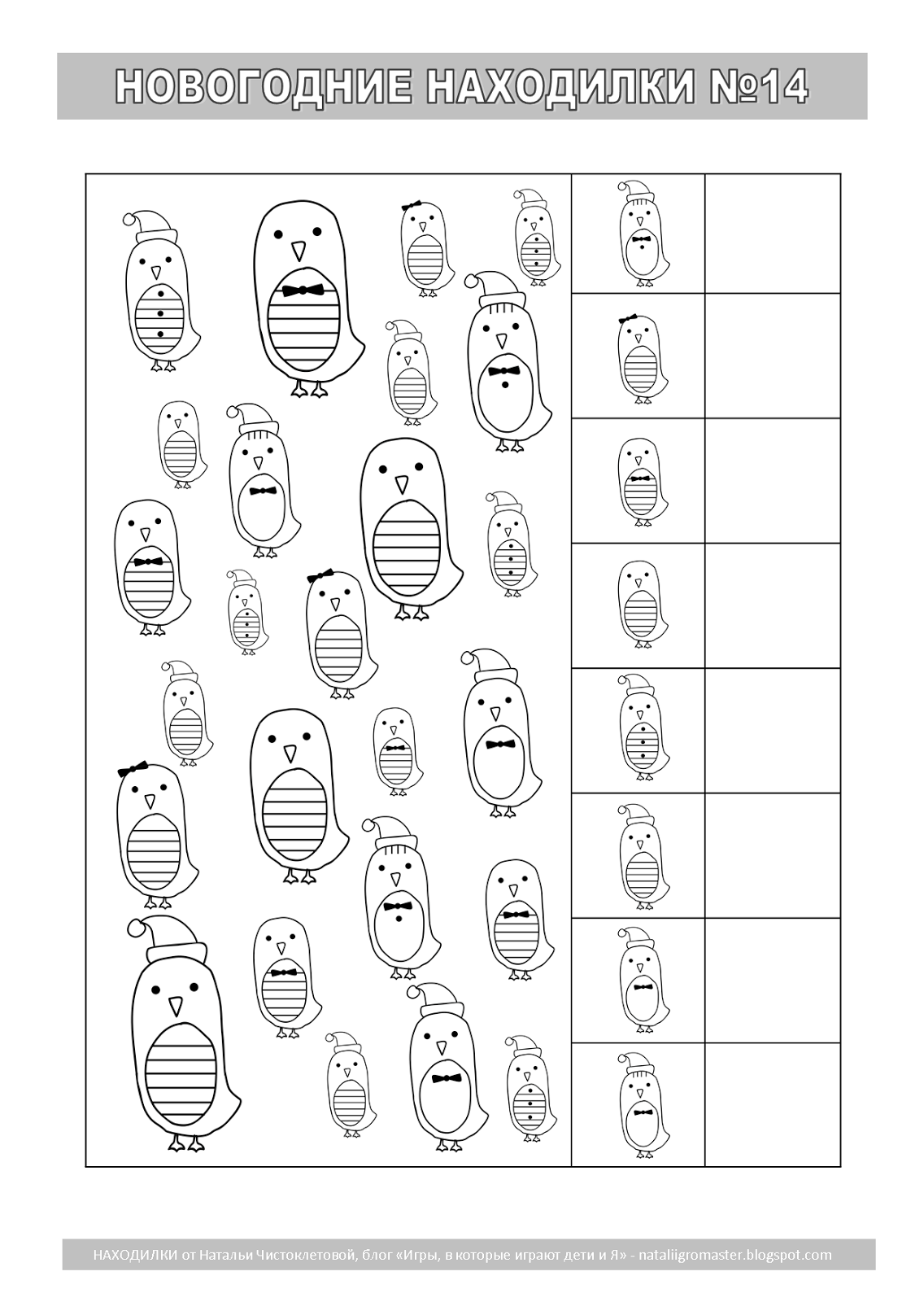 НОВОГОДНИЕ НАХОДИЛКИ №14

НАХОДИЛКИ от Натальи Чистоклетовой, блог «Игры, в которые играют дети и Я» - nataliigromaster.blogspot.com